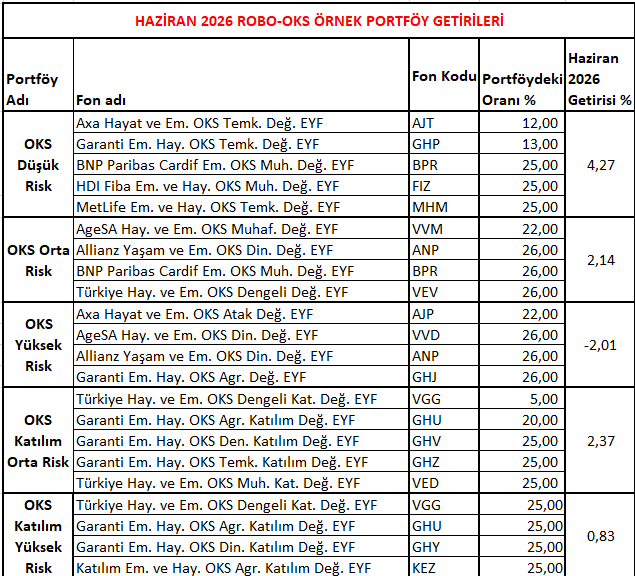 HAZİRAN 2026 ROBO-OKS ÖRNEK PORTFÖY GETİRİLERİ

| Portföy Adı | Fon adı | Fon Kodu | Portföydeki Oranı % | Haziran 2026 Getirisi % |
|---|---|---|---|---|
| OKS Düşük Risk | Axa Hayat ve Em. OKS Temk. Değ. EYF | AJT | 12,00 | 4,27 |
| | Garanti Em. Hay. OKS Temk. Değ. EYF | GHP | 13,00 | |
| | BNP Paribas Cardif Em. OKS Muh. Değ. EYF | BPR | 25,00 | |
| | HDI Fiba Em. ve Hay. OKS Muh. Değ. EYF | FIZ | 25,00 | |
| | MetLife Em. ve Hay. OKS Temk. Değ. EYF | MHM | 25,00 | |
| OKS Orta Risk | AgeSA Hay. ve Em. OKS Muhaf. Değ. EYF | VVM | 22,00 | 2,14 |
| | Allianz Yaşam ve Em. OKS Din. Değ. EYF | ANP | 26,00 | |
| | BNP Paribas Cardif Em. OKS Muh. Değ. EYF | BPR | 26,00 | |
| | Türkiye Hay. ve Em. OKS Dengeli Değ. EYF | VEV | 26,00 | |
| OKS Yüksek Risk | Axa Hayat ve Em. OKS Atak Değ. EYF | AJP | 22,00 | -2,01 |
| | AgeSA Hay. ve Em. OKS Din. Değ. EYF | VVD | 26,00 | |
| | Allianz Yaşam ve Em. OKS Din. Değ. EYF | ANP | 26,00 | |
| | Garanti Em. Hay. OKS Agr. Değ. EYF | GHJ | 26,00 | |
| OKS Katılım Orta Risk | Türkiye Hay. ve Em. OKS Dengeli Kat. Değ. EYF | VGG | 5,00 | 2,37 |
| | Garanti Em. Hay. OKS Agr. Katılım Değ. EYF | GHU | 20,00 | |
| | Garanti Em. Hay. OKS Den. Katılım Değ. EYF | GHV | 25,00 | |
| | Garanti Em. Hay. OKS Temk. Katılım Değ. EYF | GHZ | 25,00 | |
| | Türkiye Hay. ve Em. OKS Muh. Kat. Değ. EYF | VED | 25,00 | |
| OKS Katılım Yüksek Risk | Türkiye Hay. ve Em. OKS Dengeli Kat. Değ. EYF | VGG | 25,00 | 0,83 |
| | Garanti Em. Hay. OKS Agr. Katılım Değ. EYF | GHU | 25,00 | |
| | Garanti Em. Hay. OKS Din. Katılım Değ. EYF | GHY | 25,00 | |
| | Katılım Em. ve Hay. OKS Agr. Katılım Değ. EYF | KEZ | 25,00 | |